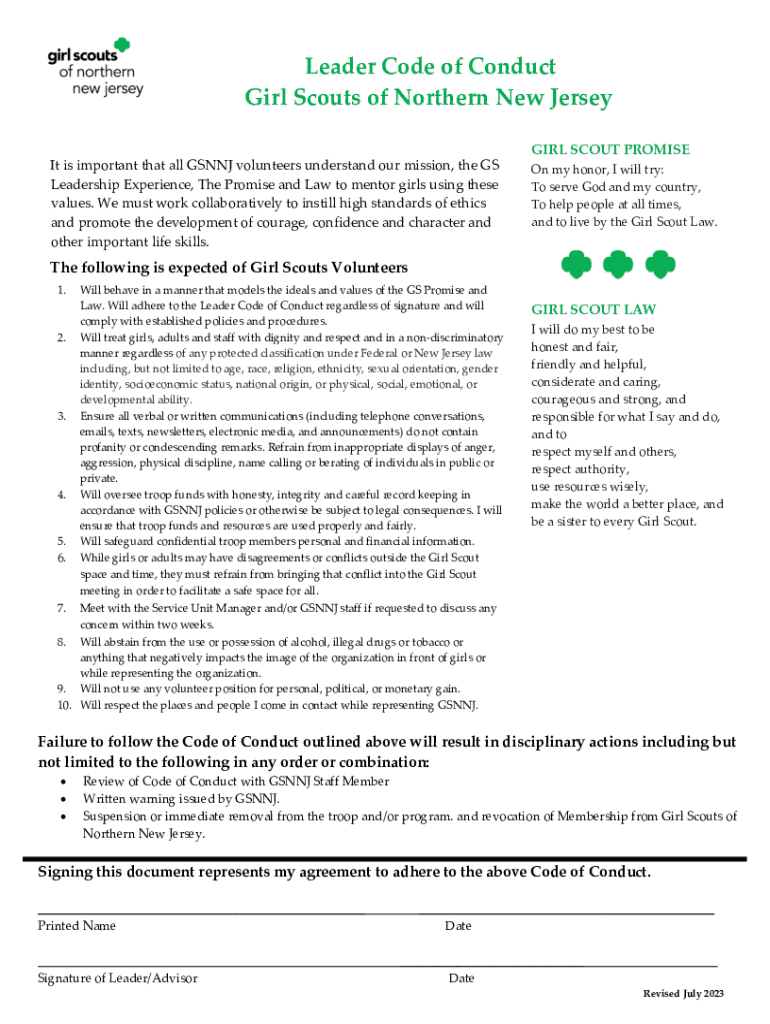 girl scouts of northern new jersey

Leader Code of Conduct
Girl Scouts of Northern New Jersey

It is important that all GSNNJ volunteers understand our mission, the GS Leadership Experience, The Promise and Law to mentor girls using these values. We must work collaboratively to instill high standards of ethics and promote the development of courage, confidence and character and other important life skills.

The following is expected of Girl Scouts Volunteers

1. Will behave in a manner that models the ideals and values of the GS Promise and Law. Will adhere to the Leader Code of Conduct regardless of signature and will comply with established policies and procedures.
2. Will treat girls, adults and staff with dignity and respect and in a non-discriminatory manner regardless of any protected classification under Federal or New Jersey law including, but not limited to age, race, religion, ethnicity, sexual orientation, gender identity, socioeconomic status, national origin, or physical, social, emotional, or developmental ability.
3. Ensure all verbal or written communications (including telephone conversations, emails, texts, newsletters, electronic media, and announcements) do not contain profanity or condescending remarks. Refrain from inappropriate displays of anger, aggression, physical discipline, name calling or berating of individuals in public or private.
4. Will oversee troop funds with honesty, integrity and careful record keeping in accordance with GSNNJ policies or otherwise be subject to legal consequences. I will ensure that troop funds and resources are used properly and fairly.
5. Will safeguard confidential troop members personal and financial information.
6. While girls or adults may have disagreements or conflicts outside the Girl Scout space and time, they must refrain from bringing that conflict into the Girl Scout meeting in order to facilitate a safe space for all.
7. Meet with the Service Unit Manager and/or GSNNJ staff if requested to discuss any concern within two weeks.
8. Will abstain from the use or possession of alcohol, illegal drugs or tobacco or anything that negatively impacts the image of the organization in front of girls or while representing the organization.
9. Will not use any volunteer position for personal, political, or monetary gain.
10. Will respect the places and people I come in contact while representing GSNNJ.

GIRL SCOUT PROMISE
On my honor, I will try:
To serve God and my country,
To help people at all times,
and to live by the Girl Scout Law.

GIRL SCOUT LAW
I will do my best to be
honest and fair,
friendly and helpful,
considerate and caring,
courageous and strong, and
responsible for what I say and do,
and to
respect myself and others,
respect authority,
use resources wisely,
make the world a better place, and
be a sister to every Girl Scout.

Failure to follow the Code of Conduct outlined above will result in disciplinary actions including but not limited to the following in any order or combination:
• Review of Code of Conduct with GSNNJ Staff Member
• Written warning issued by GSNNJ.
• Suspension or immediate removal from the troop and/or program. and revocation of Membership from Girl Scouts of Northern New Jersey.

Signing this document represents my agreement to adhere to the above Code of Conduct.

Printed Name Date

Signature of Leader/Advisor Date

Revised July 2023